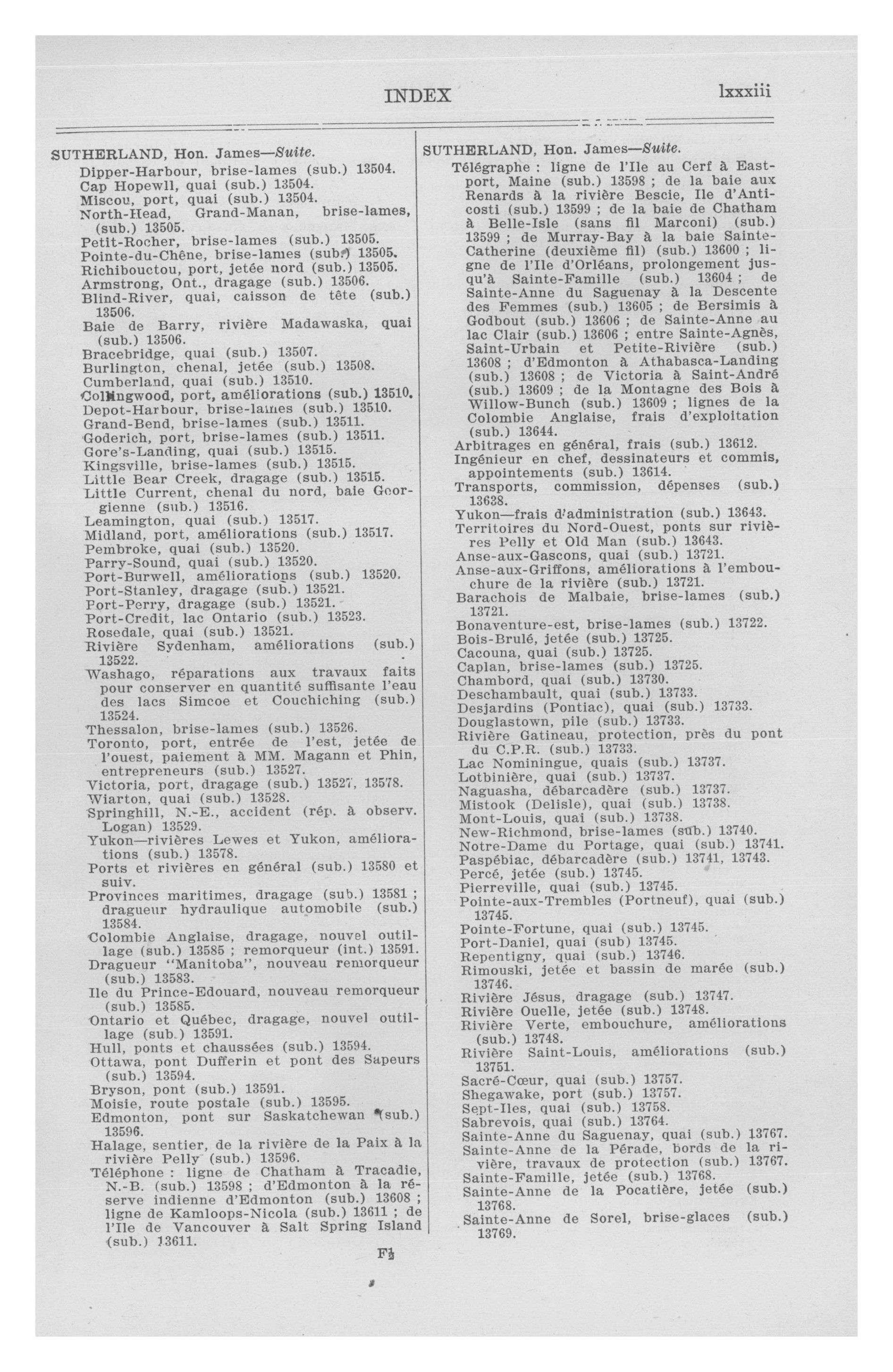 INDEX lxxxiii

SUTHERLAND, Hon. James—Suite.
Dipper-Harbour, brise-lames (sub.) 13504.
Cap Hopewll, quai (sub.) 13504.
Miscou, port, quai (sub.) 13504.
North-Head, Grand-Manan, brise-lames, (sub.) 13505.
Petit-Rocher, brise-lames (sub.) 13505.
Pointe-du-Chêne, brise-lames (sub.) 13505.
Richibouctou, port, jetée nord (sub.) 13505.
Armstrong, Ont., dragage (sub.) 13506.
Blind-River, quai, caisson de tête (sub.) 13506.
Baie de Barry, rivière Madawaska, quai (sub.) 13506.
Bracebridge, quai (sub.) 13507.
Burlington, chenal, jetée (sub.) 13508.
Cumberland, quai (sub.) 13510.
Collingwood, port, améliorations (sub.) 13510.
Depot-Harbour, brise-lames (sub.) 13510.
Grand-Bend, brise-lames (sub.) 13511.
Goderich, port, brise-lames (sub.) 13511.
Gore's-Landing, quai (sub.) 13515.
Kingsville, brise-lames (sub.) 13515.
Little Bear Creek, dragage (sub.) 13515.
Little Current, chenal du nord, baie Georgienne (sub.) 13516.
Leamington, quai (sub.) 13517.
Midland, port, améliorations (sub.) 13517.
Pembroke, quai (sub.) 13520.
Parry-Sound, quai (sub.) 13520.
Port-Burwell, améliorations (sub.) 13520.
Port-Stanley, dragage (sub.) 13521.
Port-Perry, dragage (sub.) 13521.
Port-Credit, lac Ontario (sub.) 13523.
Rosedale, quai (sub.) 13521.
Rivière Sydenham, améliorations (sub.) 13522.
Washago, réparations aux travaux faits pour conserver en quantité suffisante l'eau des lacs Simcoe et Couchiching (sub.) 13524.
Thessalon, brise-lames (sub.) 13526.
Toronto, port, entrée de l'est, jetée de l'ouest, paiement à MM. Magann et Phin, entrepreneurs (sub.) 13527.
Victoria, port, dragage (sub.) 13527, 13578.
Wiarton, quai (sub.) 13528.
Springhill, N.-E., accident (rép. à observ. Logan) 13529.
Yukon—rivières Lewes et Yukon, améliorations (sub.) 13578.
Ports et rivières en général (sub.) 13580 et suiv.
Provinces maritimes, dragage (sub.) 13581 ; dragueur hydraulique automobile (sub.) 13584.
Colombie Anglaise, dragage, nouvel outillage (sub.) 13585 ; remorqueur (int.) 13591.
Dragueur "Manitoba", nouveau remorqueur (sub.) 13583.
Ile du Prince-Edouard, nouveau remorqueur (sub.) 13585.
Ontario et Québec, dragage, nouvel outillage (sub.) 13591.
Hull, ponts et chaussées (sub.) 13594.
Ottawa, pont Dufferin et pont des Sapeurs (sub.) 13594.
Bryson, pont (sub.) 13591.
Moisie, route postale (sub.) 13595.
Edmonton, pont sur Saskatchewan (sub.) 13596.
Halage, sentier, de la rivière de la Paix à la rivière Pelly (sub.) 13596.
Téléphone : ligne de Chatham à Tracadie, N.-B. (sub.) 13598 ; d'Edmonton à la réserve indienne d'Edmonton (sub.) 13608 ; ligne de Kamloops-Nicola (sub.) 13611 ; de l'Ile de Vancouver à Salt Spring Island (sub.) 13611.

SUTHERLAND, Hon. James—Suite.
Télégraphe : ligne de l'Ile au Cerf à Eastport, Maine (sub.) 13598 ; de la baie aux Renards à la rivière Bescie, Ile d'Anticosti (sub.) 13599 ; de la baie de Chatham à Belle-Isle (sans fil Marconi) (sub.) 13599 ; de Murray-Bay à la baie Sainte-Catherine (deuxième fil) (sub.) 13600 ; ligne de l'Ile d'Orléans, prolongement jusqu'à Sainte-Famille (sub.) 13604 ; de Sainte-Anne du Saguenay à la Descente des Femmes (sub.) 13605 ; de Bersimis à Godbout (sub.) 13606 ; de Sainte-Anne au lac Clair (sub.) 13606 ; entre Sainte-Agnès, Saint-Urbain et Petite-Rivière (sub.) 13608 ; d'Edmonton à Athabasca-Landing (sub.) 13608 ; de Victoria à Saint-André (sub.) 13609 ; de la Montagne des Bois à Willow-Bunch (sub.) 13609 ; lignes de la Colombie Anglaise, frais d'exploitation (sub.) 13644.
Arbitrages en général, frais (sub.) 13612.
Ingénieur en chef, dessinateurs et commis, appointements (sub.) 13614.
Transports, commission, dépenses (sub.) 13638.
Yukon—frais d'administration (sub.) 13643.
Territoires du Nord-Ouest, ponts sur rivières Pelly et Old Man (sub.) 13643.
Anse-aux-Gascons, quai (sub.) 13721.
Anse-aux-Griffons, améliorations à l'embouchure de la rivière (sub.) 13721.
Barachois de Malbaie, brise-lames (sub.) 13721.
Bonaventure-est, brise-lames (sub.) 13722.
Bois-Brulé, jetée (sub.) 13725.
Cacouna, quai (sub.) 13725.
Caplan, brise-lames (sub.) 13725.
Chambord, quai (sub.) 13730.
Deschambault, quai (sub.) 13733.
Desjardins (Pontiac), quai (sub.) 13733.
Douglastown, pile (sub.) 13733.
Rivière Gatineau, protection, près du pont du C.P.R. (sub.) 13733.
Lac Nominingue, quais (sub.) 13737.
Lotbinière, quai (sub.) 13737.
Naguasha, débarcadère (sub.) 13737.
Mistook (Delisle), quai (sub.) 13738.
Mont-Louis, quai (sub.) 13738.
New-Richmond, brise-lames (sub.) 13740.
Notre-Dame du Portage, quai (sub.) 13741.
Paspébiac, débarcadère (sub.) 13741, 13743.
Percé, jetée (sub.) 13745.
Pierreville, quai (sub.) 13745.
Pointe-aux-Trembles (Portneuf), quai (sub.) 13745.
Pointe-Fortune, quai (sub.) 13745.
Port-Daniel, quai (sub) 13745.
Repentigny, quai (sub.) 13746.
Rimouski, jetée et bassin de marée (sub.) 13746.
Rivière Jésus, dragage (sub.) 13747.
Rivière Ouelle, jetée (sub.) 13748.
Rivière Verte, embouchure, améliorations (sub.) 13748.
Rivière Saint-Louis, améliorations (sub.) 13751.
Sacré-Cœur, quai (sub.) 13757.
Shegawake, port (sub.) 13757.
Sept-Iles, quai (sub.) 13758.
Sabrevois, quai (sub.) 13764.
Sainte-Anne du Saguenay, quai (sub.) 13767.
Sainte-Anne de la Pérade, bords de la rivière, travaux de protection (sub.) 13767.
Sainte-Famille, jetée (sub.) 13768.
Sainte-Anne de la Pocatière, jetée (sub.) 13768.
Sainte-Anne de Sorel, brise-glaces (sub.) 13769.

F½